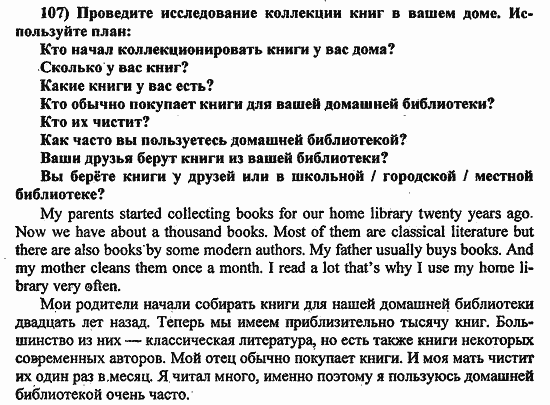 107) Проведите исследование коллекции книг в вашем доме. Используйте план:

Кто начал коллекционировать книги у вас дома?
Сколько у вас книг?
Какие книги у вас есть?
Кто обычно покупает книги для вашей домашней библиотеки?
Кто их чистит?
Как часто вы пользуетесь домашней библиотекой?
Ваши друзья берут книги из вашей библиотеки?
Вы берёте книги у друзей или в школьной / городской / местной библиотеке?

My parents started collecting books for our home library twenty years ago. Now we have about a thousand books. Most of them are classical literature but there are also books by some modern authors. My father usually buys books. And my mother cleans them once a month. I read a lot that's why I use my home library very often.

Мои родители начали собирать книги для нашей домашней библиотеки двадцать лет назад. Теперь мы имеем приблизительно тысячу книг. Большинство из них — классическая литература, но есть также книги некоторых современных авторов. Мой отец обычно покупает книги. И моя мать чистит их один раз в месяц. Я читал много, именно поэтому я пользуюсь домашней библиотекой очень часто.